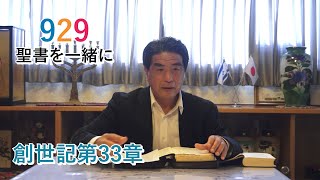 929
聖書を一緒に

創世記第33章